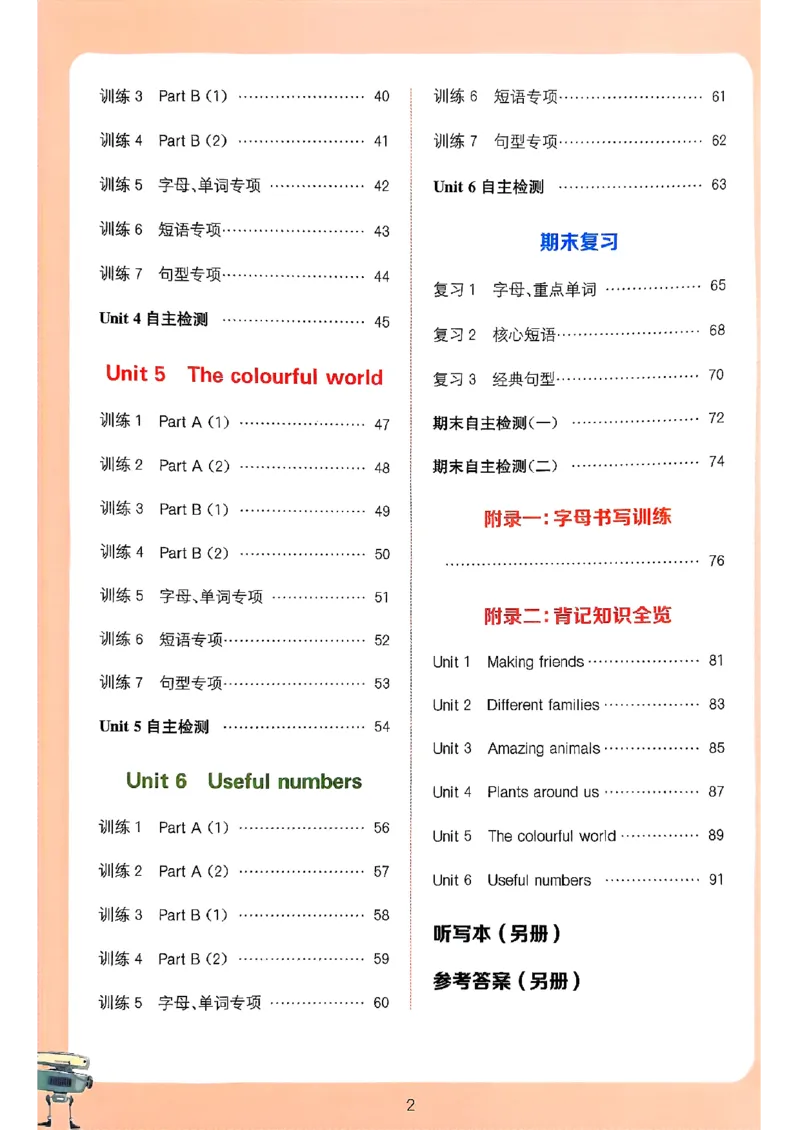 训练 3 Part B (1) ………………… 40

训练 4 Part B (2) ………………… 41

训练 5 字母、单词专项 ………………… 42

训练 6 短语专项………………… 43

训练 7 句型专项………………… 44

Unit 4 自主检测 ………………… 45

Unit 5 The colourful world

训练 1 Part A (1) ………………… 47

训练 2 Part A (2) ………………… 48

训练 3 Part B (1) ………………… 49

训练 4 Part B (2) ………………… 50

训练 5 字母、单词专项 ………………… 51

训练 6 短语专项………………… 52

训练 7 句型专项………………… 53

Unit 5 自主检测 ………………… 54

Unit 6 Useful numbers

训练 1 Part A (1) ………………… 56

训练 2 Part A (2) ………………… 57

训练 3 Part B (1) ………………… 58

训练 4 Part B (2) ………………… 59

训练 5 字母、单词专项 ………………… 60

训练 6 短语专项………………… 61

训练 7 句型专项………………… 62

Unit 6 自主检测 ………………… 63

期末复习

复习 1 字母、重点单词 ………………… 65

复习 2 核心短语………………… 68

复习 3 经典句型………………… 70

期末自主检测(一) ………………… 72

期末自主检测(二) ………………… 74

附录一:字母书写训练

………………… 76

附录二:背记知识全览

Unit 1 Making friends ………………… 81

Unit 2 Different families ………………… 83

Unit 3 Amazing animals ………………… 85

Unit 4 Plants around us ………………… 87

Unit 5 The colourful world ………………… 89

Unit 6 Useful numbers ………………… 91

听写本(另册)

参考答案(另册)

2